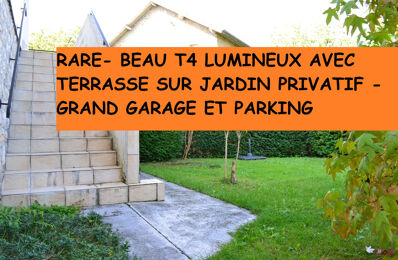 RARE- BEAU T4 LUMINEUX AVEC TERRASSE SUR JARDIN PRIVATIF - GRAND GARAGE ET PARKING